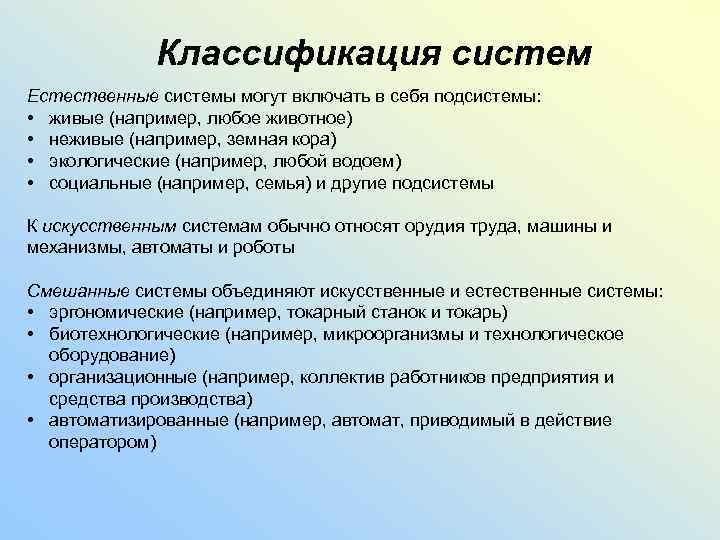 Классификация систем

Естественные системы могут включать в себя подсистемы:
• живые (например, любое животное)
• неживые (например, земная кора)
• экологические (например, любой водоем)
• социальные (например, семья) и другие подсистемы

К искусственным системам обычно относят орудия труда, машины и механизмы, автоматы и роботы

Смешанные системы объединяют искусственные и естественные системы:
• эргономические (например, токарный станок и токарь)
• биотехнологические (например, микроорганизмы и технологическое оборудование)
• организационные (например, коллектив работников предприятия и средства производства)
• автоматизированные (например, автомат, приводимый в действие оператором)